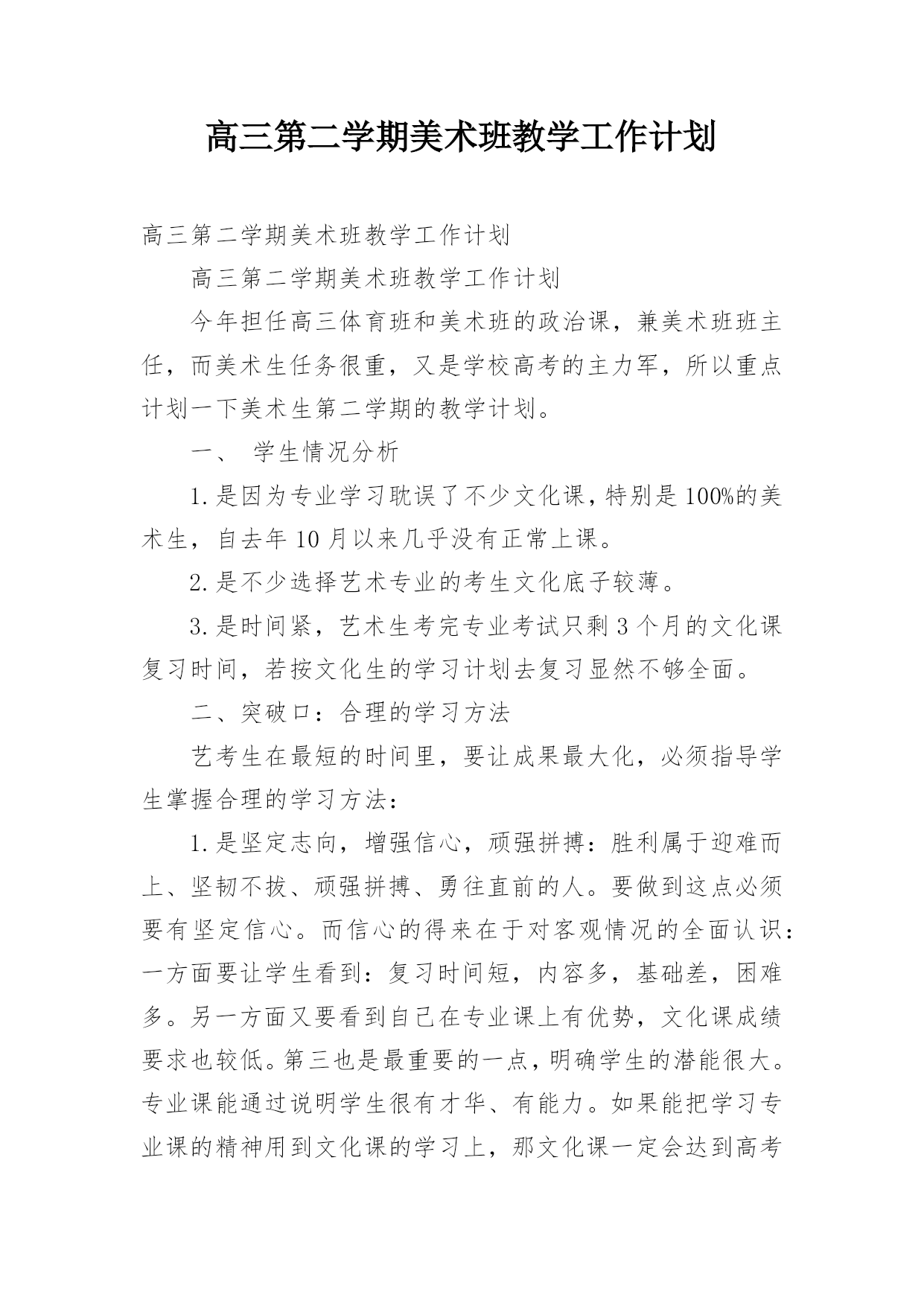 高三第二学期美术班教学工作计划

高三第二学期美术班教学工作计划

高三第二学期美术班教学工作计划

今年担任高三体育班和美术班的政治课，兼美术班班主任，而美术生任务很重，又是学校高考的主力军，所以重点计划一下美术生第二学期的教学计划。

一、 学生情况分析

1.是因为专业学习耽误了不少文化课，特别是100%的美术生，自去年10月以来几乎没有正常上课。

2.是不少选择艺术专业的考生文化底子较薄。

3.是时间紧，艺术生考完专业考试只剩3个月的文化课复习时间，若按文化生的学习计划去复习显然不够全面。

二、突破口：合理的学习方法

艺考生在最短的时间里，要让成果最大化，必须指导学生掌握合理的学习方法：

1.是坚定志向，增强信心，顽强拼搏：胜利属于迎难而上、坚韧不拔、顽强拼搏、勇往直前的人。要做到这点必须要有坚定信心。而信心的得来在于对客观情况的全面认识：一方面要让学生看到：复习时间短，内容多，基础差，困难多。另一方面又要看到自己在专业课上有优势，文化课成绩要求也较低。第三也是最重要的一点，明确学生的潜能很大。专业课能通过说明学生很有才华、有能力。如果能把学习专业课的精神用到文化课的学习上，那文化课一定会达到高考